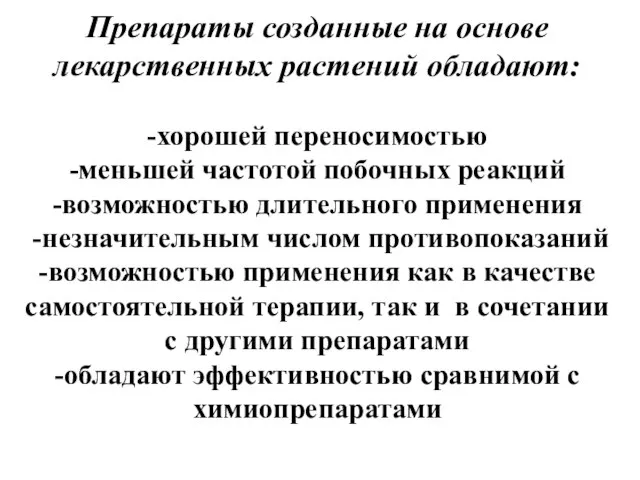 Препараты созданные на основе лекарственных растений обладают:

-хорошей переносимостью
-меньшей частотой побочных реакций
-возможностью длительного применения
-незначительным числом противопоказаний
-возможностью применения как в качестве самостоятельной терапии, так и в сочетании с другими препаратами
-обладают эффективностью сравнимой с химиопрепаратами